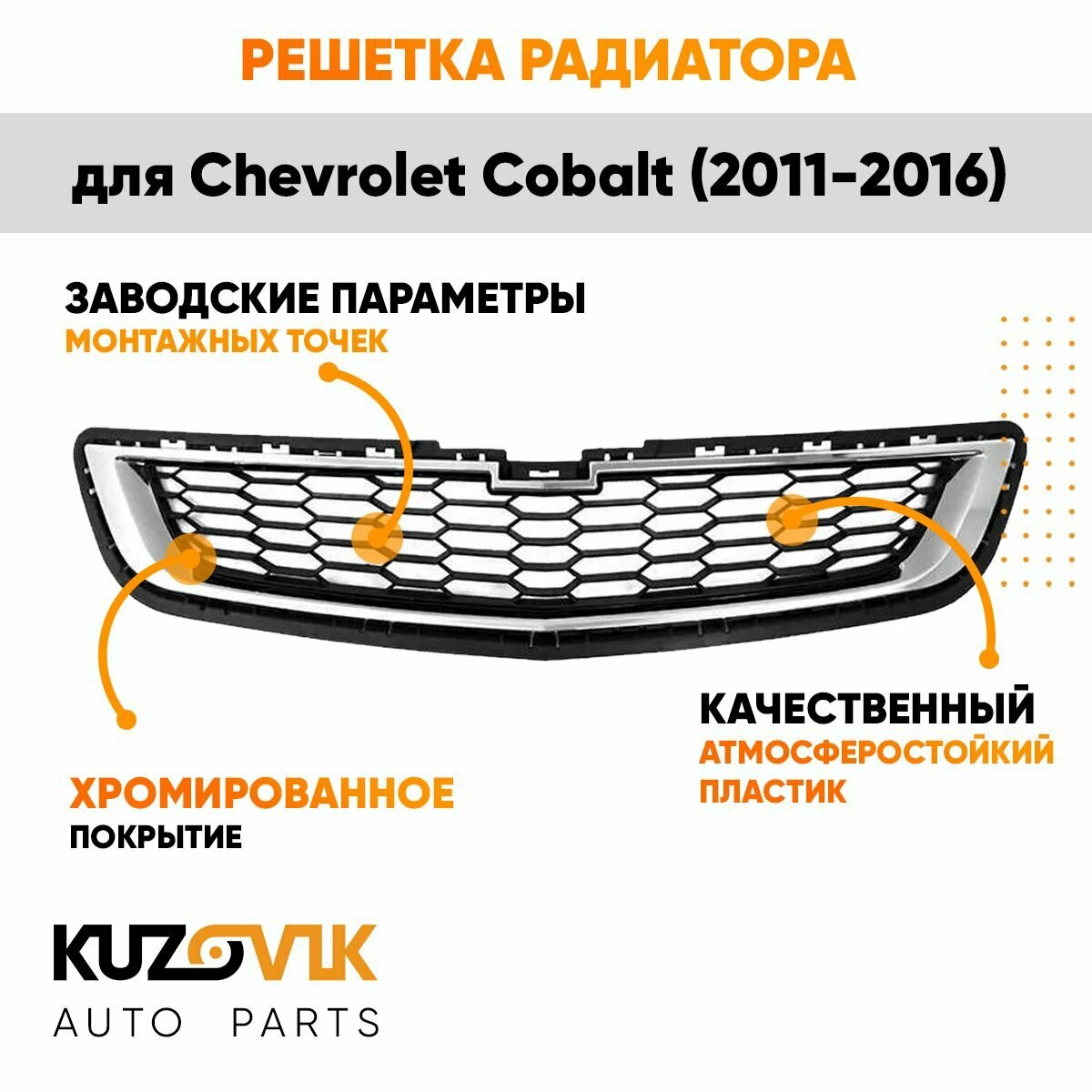 РЕШЕТКА РАДИАТОРА

для Chevrolet Cobalt (2011-2016)

ЗАВОДСКИЕ ПАРАМЕТРЫ
МОНТАЖНЫХ ТОЧЕК

КАЧЕСТВЕННЫЙ
АТМОСФЕРОСТОЙКИЙ ПЛАСТИК

ХРОМИРОВАННОЕ
ПОКРЫТИЕ

KUZOVIK
AUTO PARTS